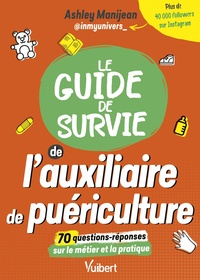 Ashley Manijean
@inmyunivers_

Plus de 40 000 followers sur Instagram

LE GUIDE DE SURVIE

de l'auxiliaire de puériculture

70 questions-réponses sur le métier et la pratique

Vuibert